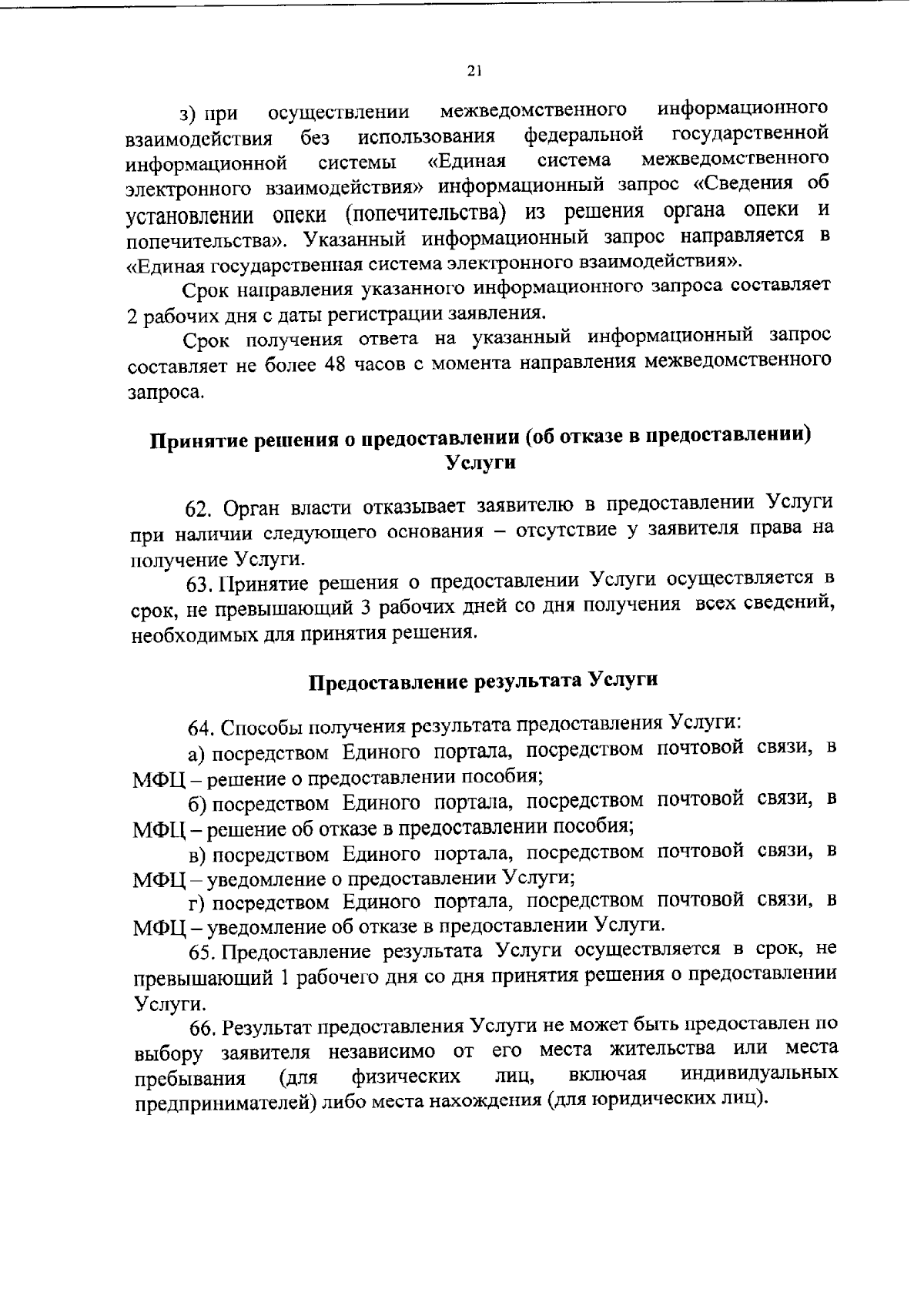 21

з) при осуществлении межведомственного информационного взаимодействия без использования федеральной государственной информационной системы «Единая система межведомственного электронного взаимодействия» информационный запрос «Сведения об установлении опеки (попечительства) из решения органа опеки и попечительства». Указанный информационный запрос направляется в «Единая государственная система электронного взаимодействия».

Срок направления указанного информационного запроса составляет 2 рабочих дня с даты регистрации заявления.

Срок получения ответа на указанный информационный запрос составляет не более 48 часов с момента направления межведомственного запроса.

Принятие решения о предоставлении (об отказе в предоставлении) Услуги

62. Орган власти отказывает заявителю в предоставлении Услуги при наличии следующего основания – отсутствие у заявителя права на получение Услуги.

63. Принятие решения о предоставлении Услуги осуществляется в срок, не превышающий 3 рабочих дней со дня получения всех сведений, необходимых для принятия решения.

Предоставление результата Услуги

64. Способы получения результата предоставления Услуги:

а) посредством Единого портала, посредством почтовой связи, в МФЦ – решение о предоставлении пособия;

б) посредством Единого портала, посредством почтовой связи, в МФЦ – решение об отказе в предоставлении пособия;

в) посредством Единого портала, посредством почтовой связи, в МФЦ – уведомление о предоставлении Услуги;

г) посредством Единого портала, посредством почтовой связи, в МФЦ – уведомление об отказе в предоставлении Услуги.

65. Предоставление результата Услуги осуществляется в срок, не превышающий 1 рабочего дня со дня принятия решения о предоставлении Услуги.

66. Результат предоставления Услуги не может быть предоставлен по выбору заявителя независимо от его места жительства или места пребывания (для физических лиц, включая индивидуальных предпринимателей) либо места нахождения (для юридических лиц).